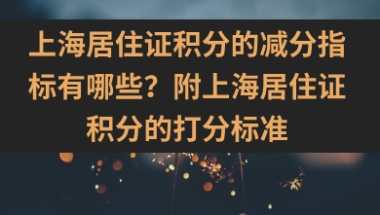 上海居住证积分的减分指标有哪些？附上海居住证积分的打分标准